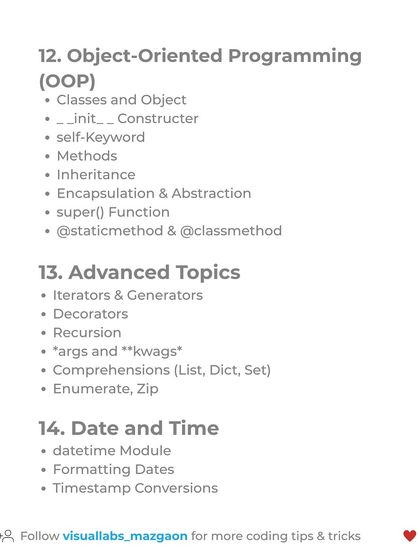 12. Object-Oriented Programming (OOP)
• Classes and Object
• _ _init_ _ Constructer
• self-Keyword
• Methods
• Inheritance
• Encapsulation & Abstraction
• super() Function
• @staticmethod & @classmethod

13. Advanced Topics
• Iterators & Generators
• Decorators
• Recursion
• *args and **kwags*
• Comprehensions (List, Dict, Set)
• Enumerate, Zip

14. Date and Time
• datetime Module
• Formatting Dates
• Timestamp Conversions

Follow visuallabs_mazgaon for more coding tips & tricks